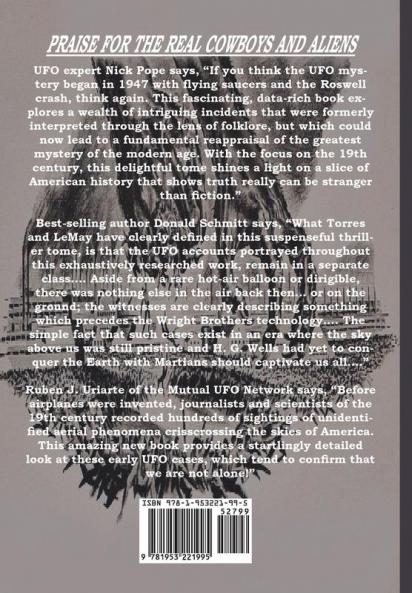 PRAISE FOR THE REAL COWBOYS AND ALIENS

UFO expert Nick Pope says, "If you think the UFO mystery began in 1947 with flying saucers and the Roswell crash, think again. This fascinating, data-rich book explores a wealth of intriguing incidents that were formerly interpreted through the lens of folklore, but which could now lead to a fundamental reappraisal of the greatest mystery of the modern age. With the focus on the 19th century, this delightful tome shines a light on a slice of American history that shows truth really can be stranger than fiction."

Best-selling author Donald Schmitt says, "What Torres and LeMay have clearly defined in this suspenseful thriller tome, is that the UFO accounts portrayed throughout this exhaustively researched work, remain in a separate class.... Aside from a rare hot-air balloon or dirigible, there was nothing else in the air back then... or on the ground; the witnesses are clearly describing something which precedes the Wright Brothers technology.... The simple fact that such cases exist in an era where the sky above us was still pristine and H. G. Wells had yet to conquer the Earth with Martians should captivate us all...."

Ruben J. Uriarte of the Mutual UFO Network says, "Before airplanes were invented, journalists and scientists of the 19th century recorded hundreds of sightings of unidentified aerial phenomena crisscrossing the skies of America. This amazing new book provides a startlingly detailed look at these early UFO cases, which tend to confirm that we are not alone!"

ISBN 978-1-953221-99-5
52799
9 781953 221995